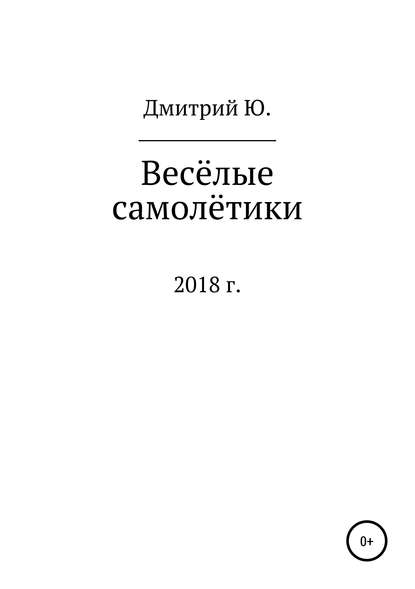 Дмитрий Ю.

Весёлые самолётики

2018 г.

0+